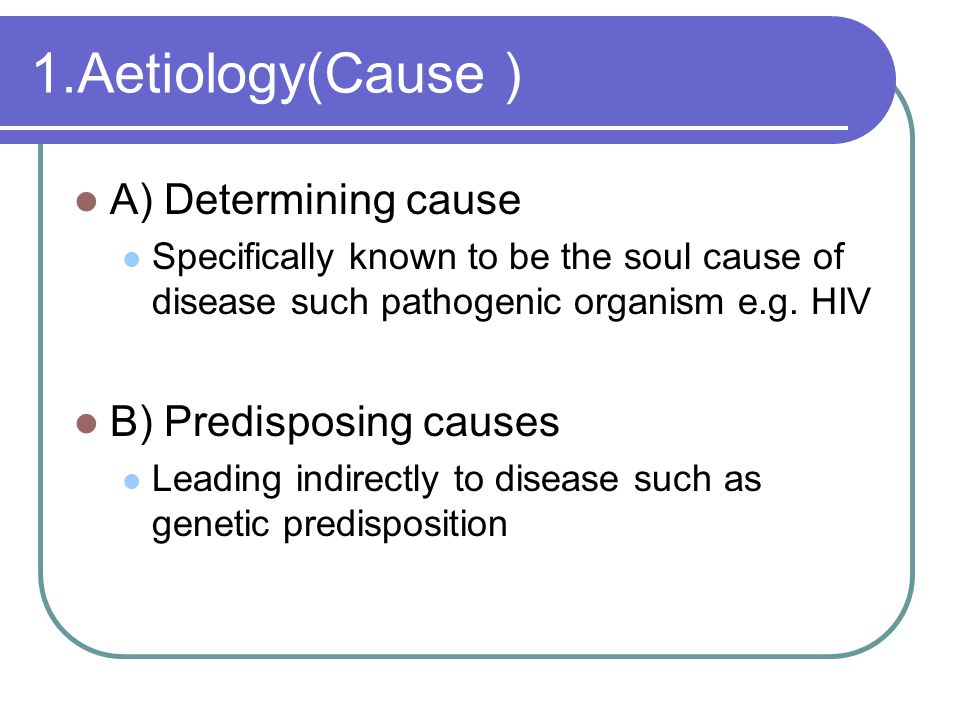 1.Aetiology(Cause )

A) Determining cause

Specifically known to be the soul cause of disease such pathogenic organism e.g. HIV

B) Predisposing causes

Leading indirectly to disease such as genetic predisposition